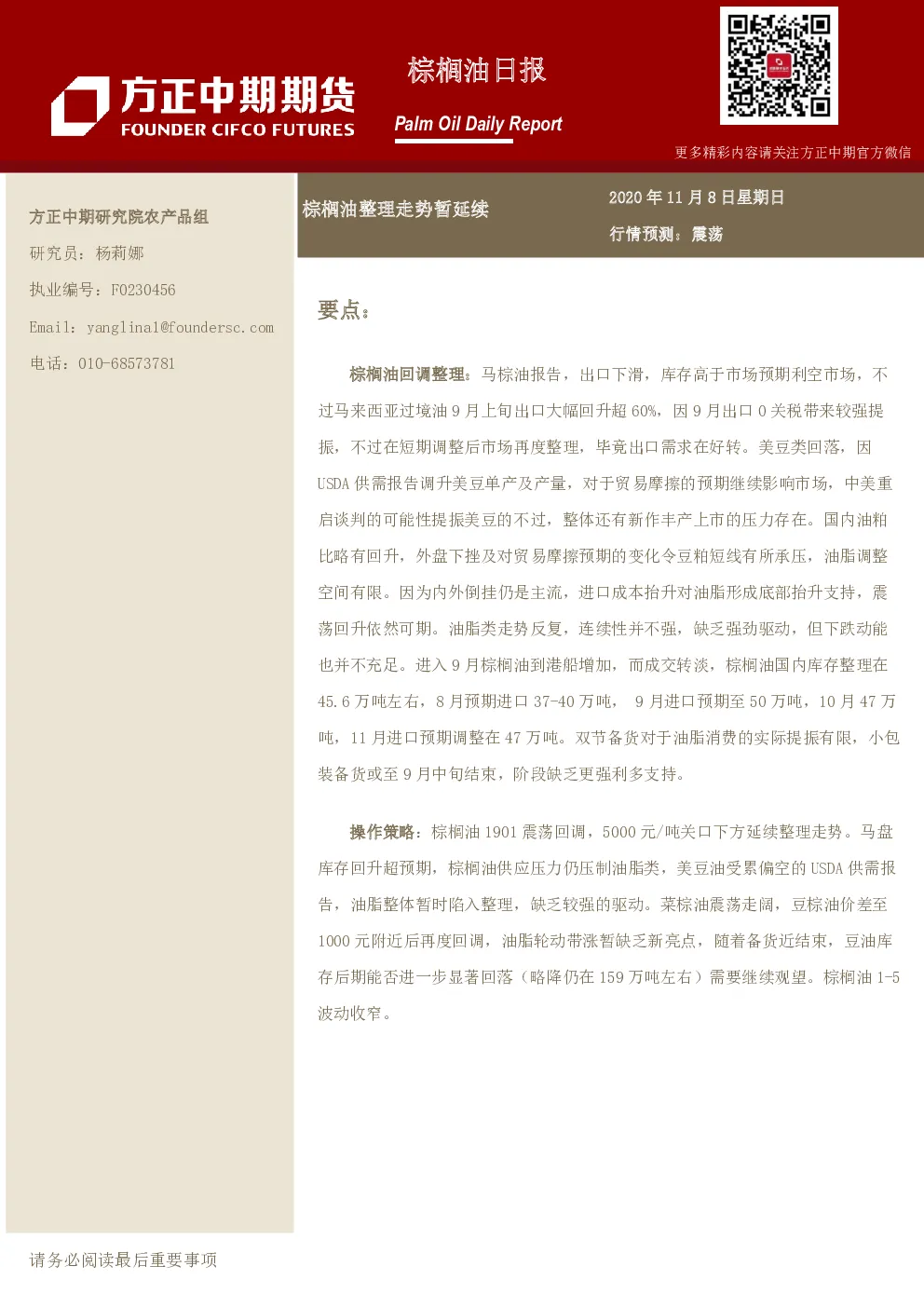 方正中期期货
FOUNDER CIFCO FUTURES

棕榈油日报
Palm Oil Daily Report

更多精彩内容请关注方正中期官方微信

方正中期研究院农产品组
研究员：杨莉娜
执业编号：F0230456
Email：yanglina1@foundersc.com
电话：010-68573781

棕榈油整理走势暂延续

2020 年 11 月 8 日星期日
行情预测：震荡

要点：

棕榈油回调整理：马棕油报告，出口下滑，库存高于市场预期利空市场，不过马来西亚过境油 9 月上旬出口大幅回升超 60%，因 9 月出口 0 关税带来较强提振，不过在短期调整后市场再度整理，毕竟出口需求在好转。美豆类回落，因 USDA 供需报告调升美豆单产及产量，对于贸易摩擦的预期继续影响市场，中美重启谈判的可能性提振美豆的不过，整体还有新作丰产上市的压力存在。国内油粕比略有回升，外盘下挫及对贸易摩擦预期的变化令豆粕短线有所承压，油脂调整空间有限。因为内外倒挂仍是主流，进口成本抬升对油脂形成底部抬升支持，震荡回升依然可期。油脂类走势反复，连续性并不强，缺乏强劲驱动，但下跌动能也并不充足。进入 9 月棕榈油到港船增加，而成交转淡，棕榈油国内库存整理在 45.6 万吨左右，8 月预期进口 37-40 万吨， 9 月进口预期至 50 万吨，10 月 47 万吨，11 月进口预期调整在 47 万吨。双节备货对于油脂消费的实际提振有限，小包装备货或至 9 月中旬结束，阶段缺乏更强利多支持。

操作策略：棕榈油 1901 震荡回调，5000 元/吨关口下方延续整理走势。马盘库存回升超预期，棕榈油供应压力仍压制油脂类，美豆油受累偏空的 USDA 供需报告，油脂整体暂时陷入整理，缺乏较强的驱动。菜棕油震荡走阔，豆棕油价差至 1000 元附近后再度回调，油脂轮动带涨暂缺乏新亮点，随着备货近结束，豆油库存后期能否进一步显著回落（略降仍在 159 万吨左右）需要继续观望。棕榈油 1-5 波动收窄。

请务必阅读最后重要事项